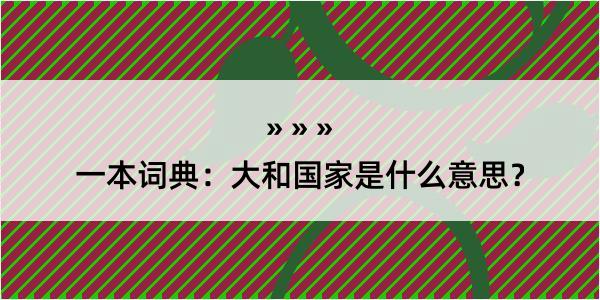 » » »

一本词典：大和国家是什么意思？